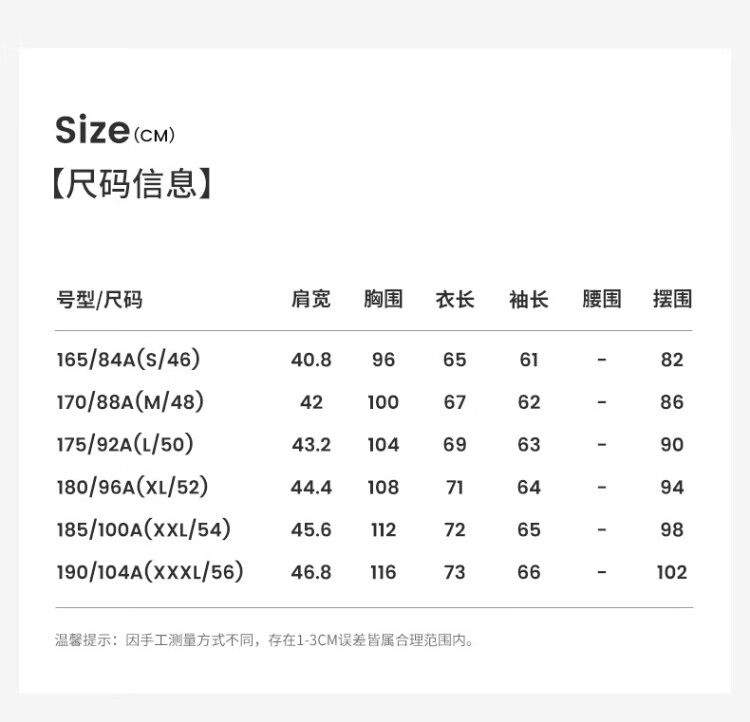 Size(CM)
【尺码信息】

| 号型/尺码 | 肩宽 | 胸围 | 衣长 | 袖长 | 腰围 | 摆围 |
|---|---|---|---|---|---|---|
| 165/84A(S/46) | 40.8 | 96 | 65 | 61 | - | 82 |
| 170/88A(M/48) | 42 | 100 | 67 | 62 | - | 86 |
| 175/92A(L/50) | 43.2 | 104 | 69 | 63 | - | 90 |
| 180/96A(XL/52) | 44.4 | 108 | 71 | 64 | - | 94 |
| 185/100A(XXL/54) | 45.6 | 112 | 72 | 65 | - | 98 |
| 190/104A(XXXL/56) | 46.8 | 116 | 73 | 66 | - | 102 |

温馨提示：因手工测量方式不同，存在1-3CM误差皆属合理范围内。